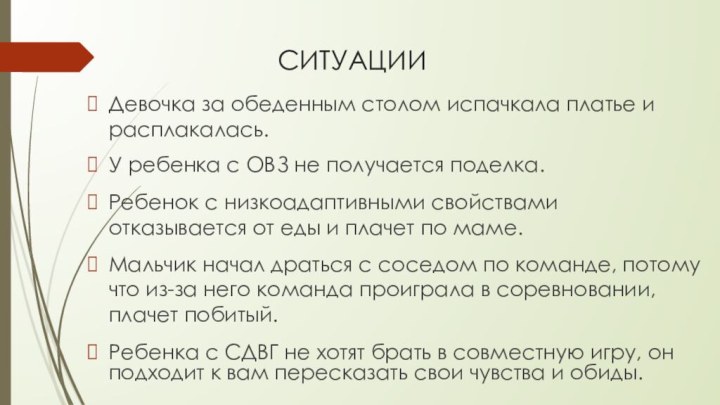 СИТУАЦИИ

Девочка за обеденным столом испачкала платье и расплакалась.

У ребенка с ОВЗ не получается поделка.

Ребенок с низкоадаптивными свойствами отказывается от еды и плачет по маме.

Мальчик начал драться с соседом по команде, потому что из-за него команда проиграла в соревновании, плачет побитый.

Ребенка с СДВГ не хотят брать в совместную игру, он подходит к вам пересказать свои чувства и обиды.